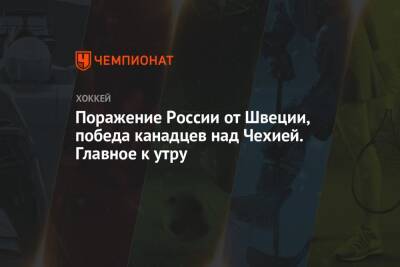 ЧЕМПИОНАТ

ХОККЕЙ

Поражение России от Швеции, победа канадцев над Чехией. Главное к утру